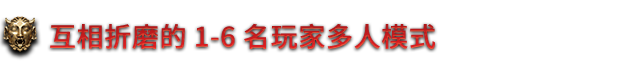 互相折磨的 1-6 名玩家多人模式